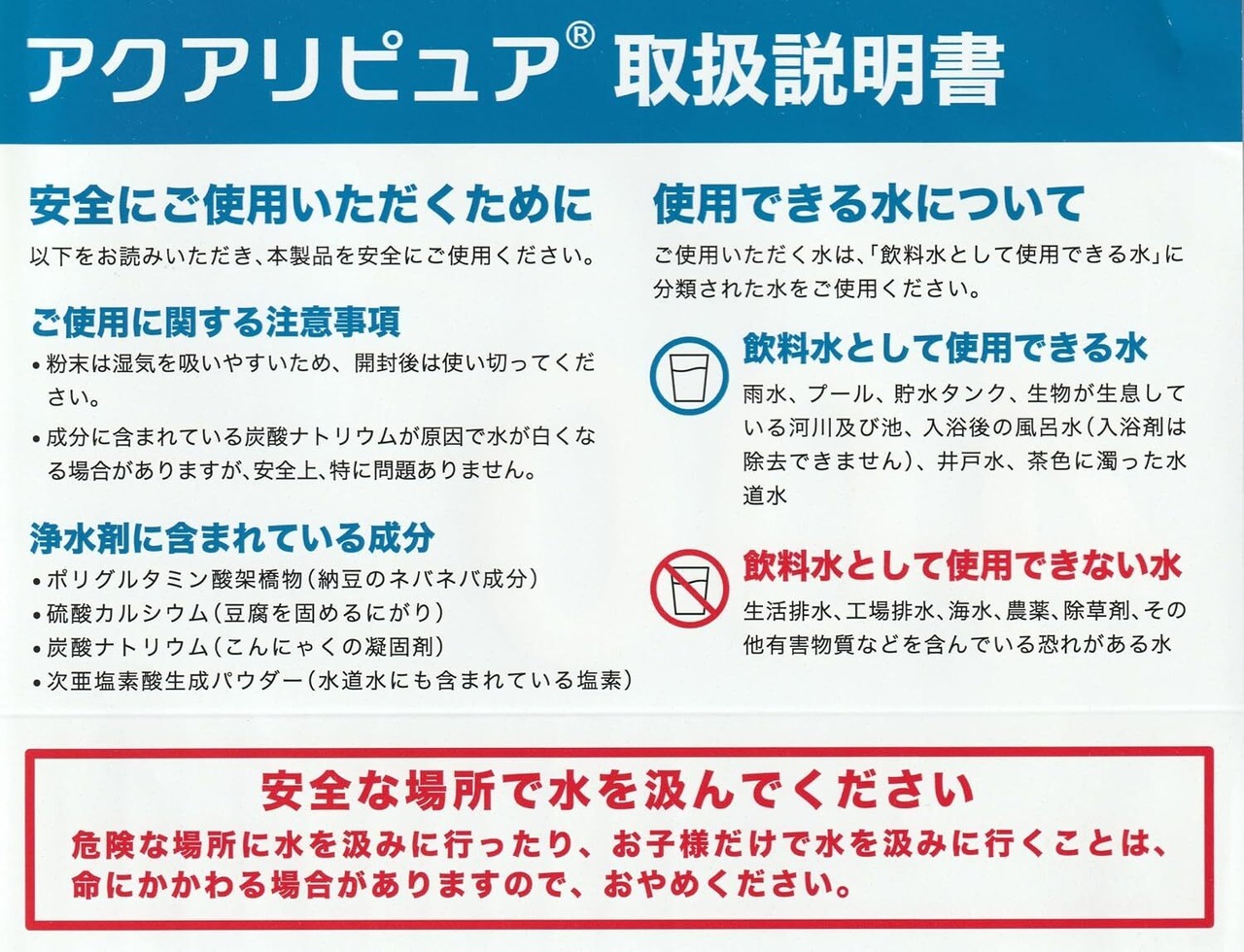 アクアリピュア® 取扱説明書

安全にご使用いただくために
以下をお読みいただき、本製品を安全にご使用ください。

ご使用に関する注意事項
• 粉末は湿気を吸いやすいため、開封後は使い切ってください。
• 成分に含まれている炭酸ナトリウムが原因で水が白くなる場合がありますが、安全上、特に問題ありません。

浄水剤に含まれている成分
• ポリグルタミン酸架橋物（納豆のネバネバ成分）
• 硫酸カルシウム（豆腐を固めるにがり）
• 炭酸ナトリウム（こんにゃくの凝固剤）
• 次亜塩素酸生成パウダー（水道水にも含まれている塩素）

使用できる水について
ご使用いただく水は、「飲料水として使用できる水」に分類された水をご使用ください。

飲料水として使用できる水
雨水、プール、貯水タンク、生物が生息している河川及び池、入浴後の風呂水（入浴剤は除去できません）、井戸水、茶色に濁った水道水

飲料水として使用できない水
生活排水、工場排水、海水、農薬、除草剤、その他有害物質などを含んでいる恐れがある水

安全な場所で水を汲んでください
危険な場所に水を汲みに行ったり、お子様だけで水を汲みに行くことは、命にかかわる場合がありますので、おやめください。